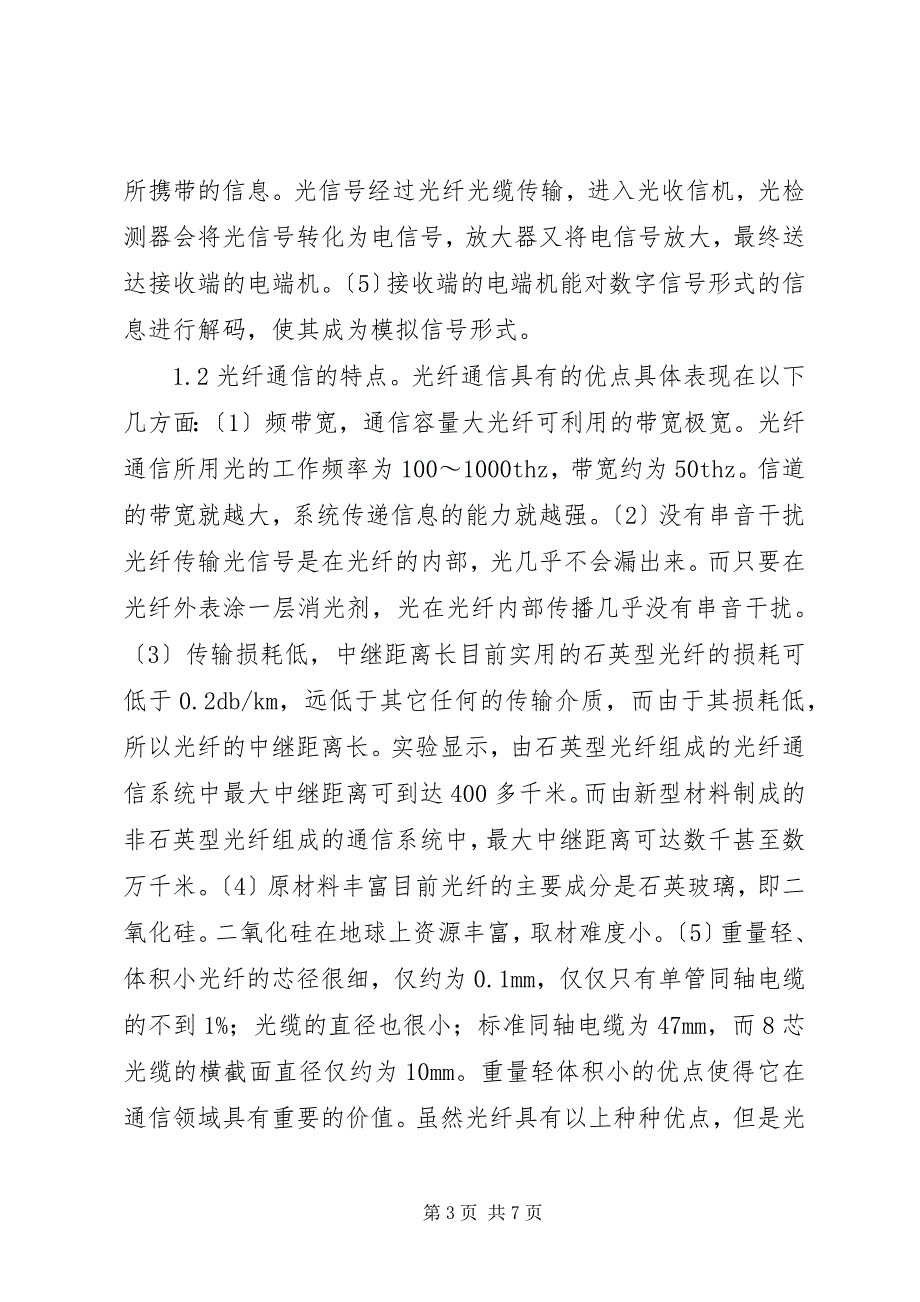 所携带的信息。光信号经过光纤光缆传输，进入光收信机，光检测器会将光信号转化为电信号，放大器又将电信号放大，最终送达接收端的电端机。〔5〕接收端的电端机能对数字信号形式的信息进行解码，使其成为模拟信号形式。

1.2 光纤通信的特点。光纤通信具有的优点具体表现在以下几方面：〔1〕频带宽，通信容量大光纤可利用的带宽极宽。光纤通信所用光的工作频率为 100～1000thz，带宽约为 50thz。信道的带宽就越大，系统传递信息的能力就越强。〔2〕没有串音干扰光纤传输光信号是在光纤的内部，光几乎不会漏出来。而只要在光纤外表涂一层消光剂，光在光纤内部传播几乎没有串音干扰。〔3〕传输损耗低，中继距离长目前实用的石英型光纤的损耗可低于 0.2db/km，远低于其它任何的传输介质，而由于其损耗低，所以光纤的中继距离长。实验显示，由石英型光纤组成的光纤通信系统中最大中继距离可到达 400 多千米。而由新型材料制成的非石英型光纤组成的通信系统中，最大中继距离可达数千甚至数万千米。〔4〕原材料丰富目前光纤的主要成分是石英玻璃，即二氧化硅。二氧化硅在地球上资源丰富，取材难度小。〔5〕重量轻、体积小光纤的芯径很细，仅约为 0.1mm，仅仅只有单管同轴电缆的不到 1%；光缆的直径也很小；标准同轴电缆为 47mm，而 8 芯光缆的横截面直径仅约为 10mm。重量轻体积小的优点使得它在通信领域具有重要的价值。虽然光纤具有以上种种优点，但是光

第 3 页 共 7 页